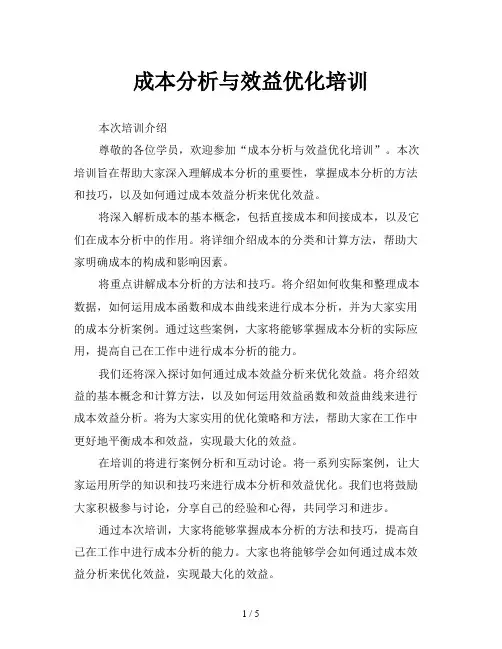 成本分析与效益优化培训

本次培训介绍

尊敬的各位学员，欢迎参加“成本分析与效益优化培训”。本次培训旨在帮助大家深入理解成本分析的重要性，掌握成本分析的方法和技巧，以及如何通过成本效益分析来优化效益。

将深入解析成本的基本概念，包括直接成本和间接成本，以及它们在成本分析中的作用。将详细介绍成本的分类和计算方法，帮助大家明确成本的构成和影响因素。

将重点讲解成本分析的方法和技巧。将介绍如何收集和整理成本数据，如何运用成本函数和成本曲线来进行成本分析，并为大家实用的成本分析案例。通过这些案例，大家将能够掌握成本分析的实际应用，提高自己在工作中进行成本分析的能力。

我们还将深入探讨如何通过成本效益分析来优化效益。将介绍效益的基本概念和计算方法，以及如何运用效益函数和效益曲线来进行成本效益分析。将为大家实用的优化策略和方法，帮助大家在工作中更好地平衡成本和效益，实现最大化的效益。

在培训的将进行案例分析和互动讨论。将一系列实际案例，让大家运用所学的知识和技巧来进行成本分析和效益优化。我们也将鼓励大家积极参与讨论，分享自己的经验和心得，共同学习和进步。

通过本次培训，大家将能够掌握成本分析的方法和技巧，提高自己在工作中进行成本分析的能力。大家也将能够学会如何通过成本效益分析来优化效益，实现最大化的效益。

1 / 5